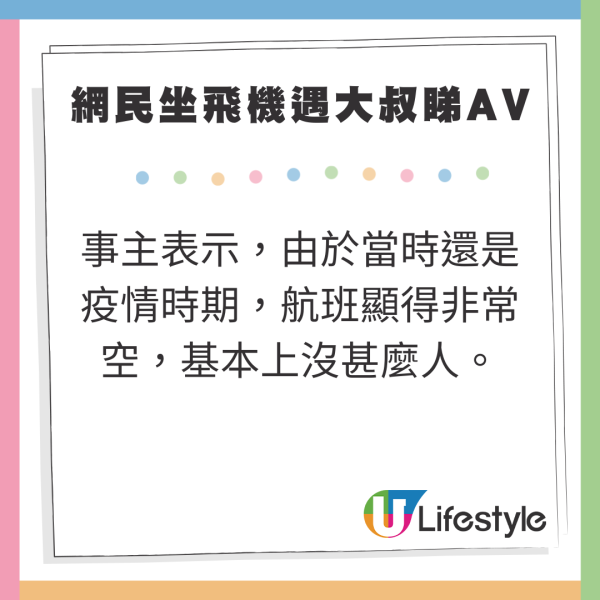 網民坐飛機遇大叔睇AV

事主表示，由於當時還是疫情時期，航班顯得非常空，基本上沒甚麼人。

U Lifestyle